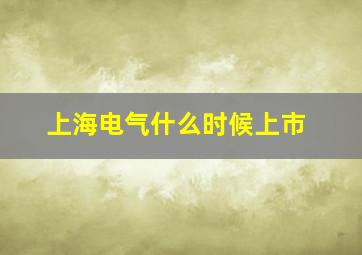 上海电气什么时候上市